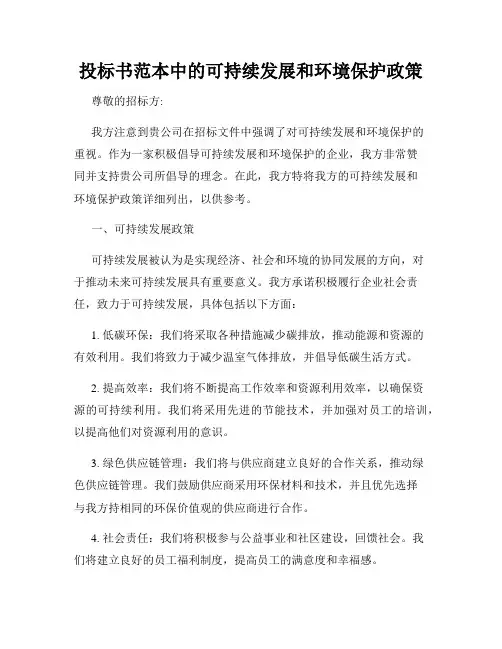 投标书范本中的可持续发展和环境保护政策

尊敬的招标方:

我方注意到贵公司在招标文件中强调了对可持续发展和环境保护的重视。作为一家积极倡导可持续发展和环境保护的企业，我方非常赞同并支持贵公司所倡导的理念。在此，我方特将我方的可持续发展和环境保护政策详细列出，以供参考。

一、可持续发展政策

可持续发展被认为是实现经济、社会和环境的协同发展的方向，对于推动未来可持续发展具有重要意义。我方承诺积极履行企业社会责任，致力于可持续发展，具体包括以下方面:

1. 低碳环保：我们将采取各种措施减少碳排放，推动能源和资源的有效利用。我们将致力于减少温室气体排放，并倡导低碳生活方式。

2. 提高效率：我们将不断提高工作效率和资源利用效率，以确保资源的可持续利用。我们将采用先进的节能技术，并加强对员工的培训，以提高他们对资源利用的意识。

3. 绿色供应链管理：我们将与供应商建立良好的合作关系，推动绿色供应链管理。我们鼓励供应商采用环保材料和技术，并且优先选择与我方持相同的环保价值观的供应商进行合作。

4. 社会责任：我们将积极参与公益事业和社区建设，回馈社会。我们将建立良好的员工福利制度，提高员工的满意度和幸福感。